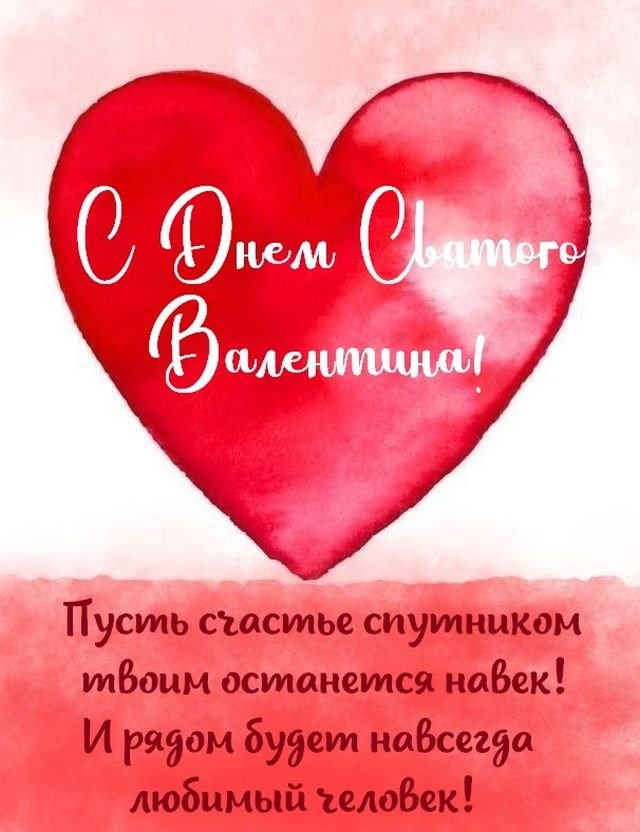 С Днем Святого Валентина!

Пусть счастье спутником твоим останется навек! И рядом будет навсегда любимый человек!